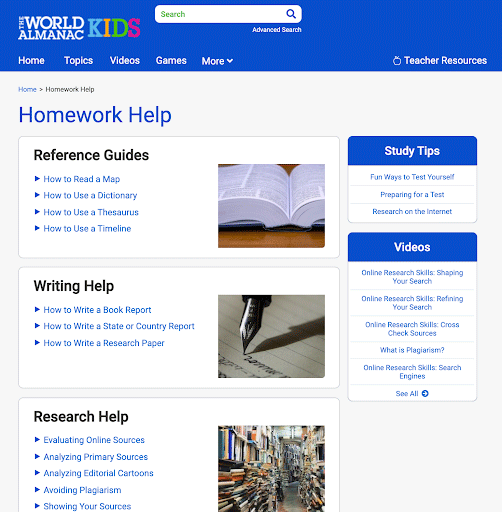 THE WORLD ALMANAC KIDS

Search

Advanced Search

Home Topics Videos Games More

Teacher Resources

Home > Homework Help

Homework Help

Reference Guides

How to Read a Map
How to Use a Dictionary
How to Use a Thesaurus
How to Use a Timeline

Writing Help

How to Write a Book Report
How to Write a State or Country Report
How to Write a Research Paper

Research Help

Evaluating Online Sources
Analyzing Primary Sources
Analyzing Editorial Cartoons
Avoiding Plagiarism
Showing Your Sources

Study Tips

Fun Ways to Test Yourself
Preparing for a Test
Research on the Internet

Videos

Online Research Skills: Shaping Your Search
Online Research Skills: Refining Your Search
Online Research Skills: Cross Check Sources
What is Plagiarism?
Online Research Skills: Search Engines
See All